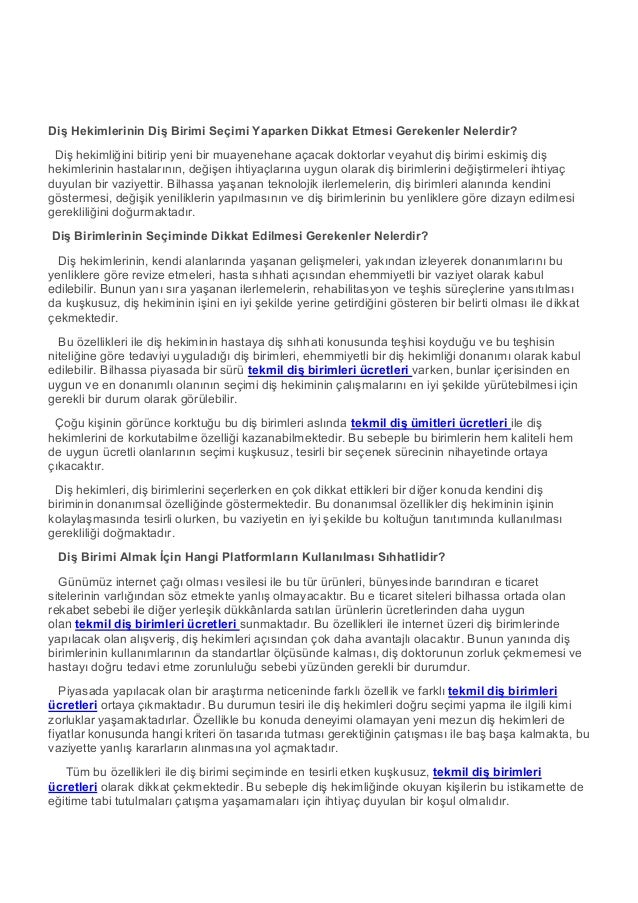 Diş Hekimlerinin Diş Birimi Seçimi Yaparken Dikkat Etmesi Gerekenler Nelerdir?

Diş hekimliğini bitirip yeni bir muayenehane açacak doktorlar veyahut diş birimi eskimiş diş hekimlerinin hastalarının, değişen ihtiyaçlarına uygun olarak diş birimlerini değiştirmeleri ihtiyaç duyulan bir vaziyettir. Bilhassa yaşanan teknolojik ilerlemelerin, diş birimleri alanında kendini göstermesi, değişik yeniliklerin yapılmasının ve diş birimlerinin bu yenliklere göre dizayn edilmesi gerekliliğini doğurmaktadır.

Diş Birimlerinin Seçiminde Dikkat Edilmesi Gerekenler Nelerdir?

Diş hekimlerinin, kendi alanlarında yaşanan gelişmeleri, yakından izleyerek donanımlarını bu yenliklere göre revize etmeleri, hasta sıhhati açısından ehemmiyetli bir vaziyet olarak kabul edilebilir. Bunun yanı sıra yaşanan ilerlemelerin, rehabilitasyon ve teşhis süreçlerine yansıtılması da kuşkusuz, diş hekiminin işini en iyi şekilde yerine getirdiğini gösteren bir belirti olması ile dikkat çekmektedir.

Bu özellikleri ile diş hekiminin hastaya diş sıhhati konusunda teşhisi koyduğu ve bu teşhisin niteliğine göre tedaviyi uyguladığı diş birimleri, ehemmiyetli bir diş hekimliği donanımı olarak kabul edilebilir. Bilhassa piyasada bir sürü tekmil diş birimleri ücretleri varken, bunlar içerisinden en uygun ve en donanımlı olanının seçimi diş hekiminin çalışmalarını en iyi şekilde yürütebilmesi için gerekli bir durum olarak görülebilir.

Çoğu kişinin görünce korktuğu bu diş birimleri aslında tekmil diş ümitleri ücretleri ile diş hekimlerini de korkutabilme özelliği kazanabilmektedir. Bu sebeple bu birimlerin hem kaliteli hem de uygun ücretli olanlarının seçimi kuşkusuz, tesirli bir seçenek sürecinin nihayetinde ortaya çıkacaktır.

Diş hekimleri, diş birimlerini seçerlerken en çok dikkat ettikleri bir diğer konuda kendini diş biriminin donanımsal özelliğinde göstermektedir. Bu donanımsal özellikler diş hekiminin işinin kolaylaşmasında tesirli olurken, bu vaziyetin en iyi şekilde bu koltuğun tanıtımında kullanılması gerekliliği doğmaktadır.

Diş Birimi Almak İçin Hangi Platformların Kullanılması Sıhhatlidir?

Günümüz internet çağı olması vesilesi ile bu tür ürünleri, bünyesinde barındıran e ticaret sitelerinin varlığından söz etmekte yanlış olmayacaktır. Bu e ticaret siteleri bilhassa ortada olan rekabet sebebi ile diğer yerleşik dükkânlarda satılan ürünlerin ücretlerinden daha uygun olan tekmil diş birimleri ücretleri sunmaktadır. Bu özellikleri ile internet üzeri diş birimlerinde yapılacak olan alışveriş, diş hekimleri açısından çok daha avantajlı olacaktır. Bunun yanında diş birimlerinin kullanımlarının da standartlar ölçüsünde kalması, diş doktorunun zorluk çekmemesi ve hastayı doğru tedavi etme zorunluluğu sebebi yüzünden gerekli bir durumdur.

Piyasada yapılacak olan bir araştırma neticeninde farklı özellik ve farklı tekmil diş birimleri ücretleri ortaya çıkmaktadır. Bu durumun tesiri ile diş hekimleri doğru seçimi yapma ile ilgili kimi zorluklar yaşamaktadırlar. Özellikle bu konuda deneyimi olamayan yeni mezun diş hekimleri de fiyatlar konusunda hangi kriteri ön tasarıda tutması gerektiğinin çatışması ile baş başa kalmakta, bu vaziyette yanlış kararların alınmasına yol açmaktadır.

Tüm bu özellikleri ile diş birimi seçiminde en tesirli etken kuşkusuz, tekmil diş birimleri ücretleri olarak dikkat çekmektedir. Bu sebeple diş hekimliğinde okuyan kişilerin bu istikamette de eğitime tabi tutulmaları çatışma yaşamamaları için ihtiyaç duyulan bir koşul olmalıdır.